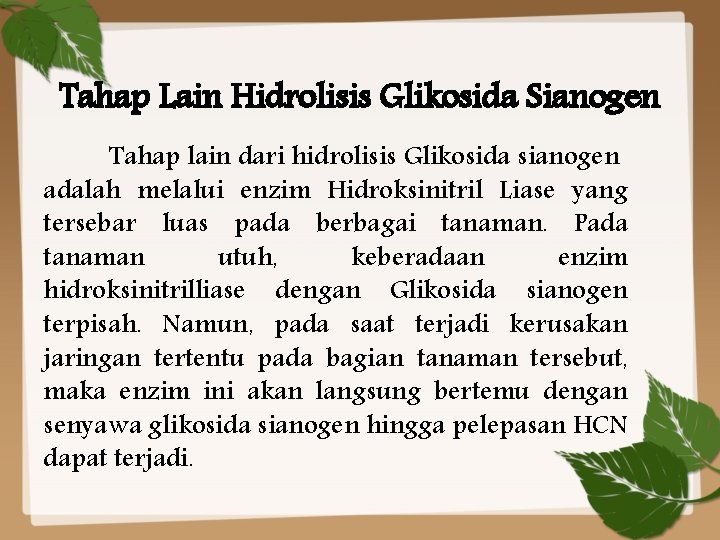 Tahap Lain Hidrolisis Glikosida Sianogen

Tahap lain dari hidrolisis Glikosida sianogen adalah melalui enzim Hidroksinitril Liase yang tersebar luas pada berbagai tanaman. Pada tanaman utuh, keberadaan enzim hidroksinitrilliase dengan Glikosida sianogen terpisah. Namun, pada saat terjadi kerusakan jaringan tertentu pada bagian tanaman tersebut, maka enzim ini akan langsung bertemu dengan senyawa glikosida sianogen hingga pelepasan HCN dapat terjadi.